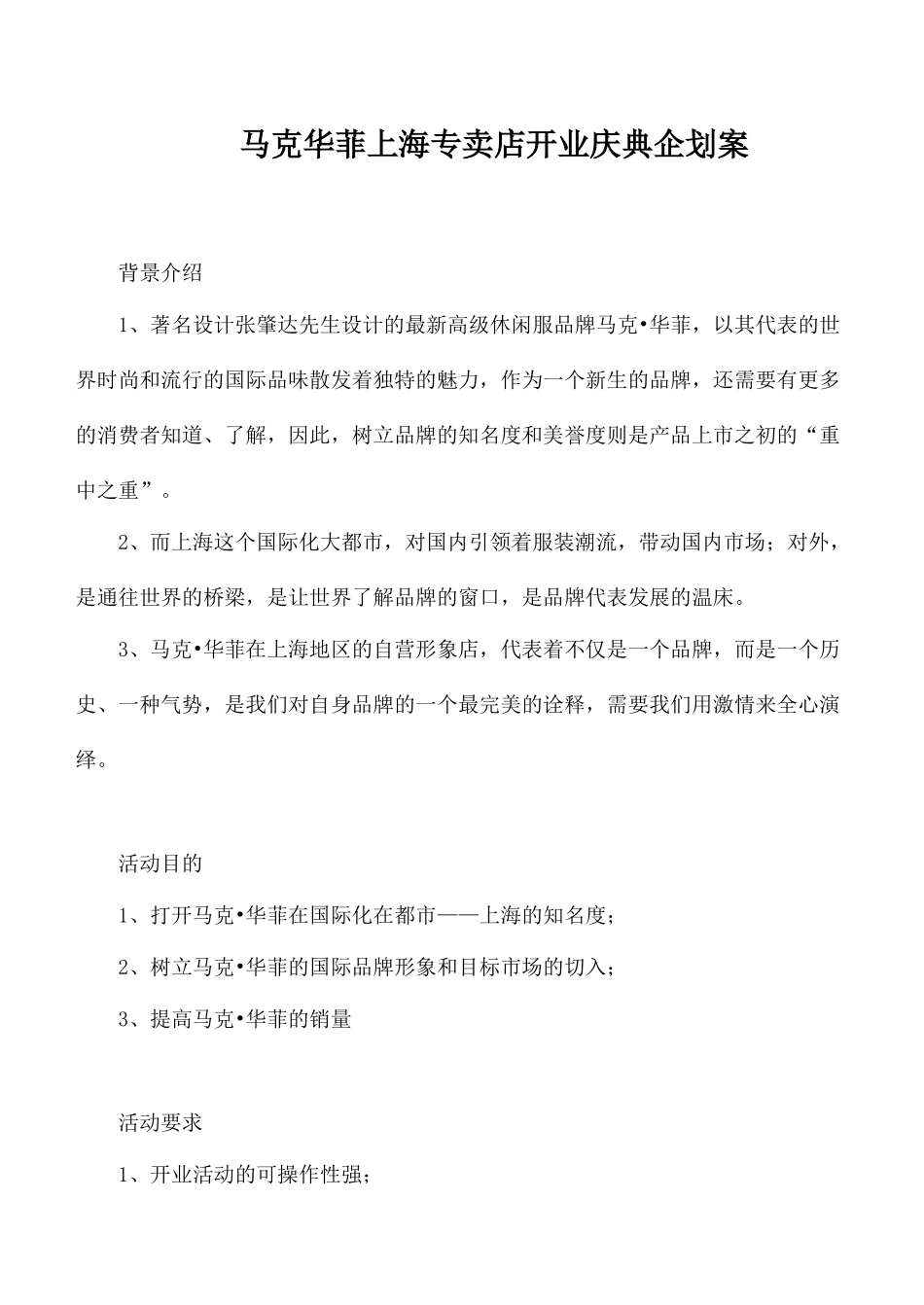 马克华菲上海专卖店开业庆典企划案

背景介绍

1、著名设计张肇达先生设计的最新高级休闲服品牌马克•华菲，以其代表的世界时尚和流行的国际品味散发着独特的魅力，作为一个新生的品牌，还需要有更多的消费者知道、了解，因此，树立品牌的知名度和美誉度则是产品上市之初的“重中之重”。

2、而上海这个国际化大都市，对国内引领着服装潮流，带动国内市场；对外，是通往世界的桥梁，是让世界了解品牌的窗口，是品牌代表发展的温床。

3、马克•华菲在上海地区的自营形象店，代表着不仅是一个品牌，而是一个历史、一种气势，是我们对自身品牌的一个最完美的诠释，需要我们用激情来全心演绎。

活动目的

1、打开马克•华菲在国际化在都市——上海的知名度；

2、树立马克•华菲的国际品牌形象和目标市场的切入；

3、提高马克•华菲的销量

活动要求

1、开业活动的可操作性强；